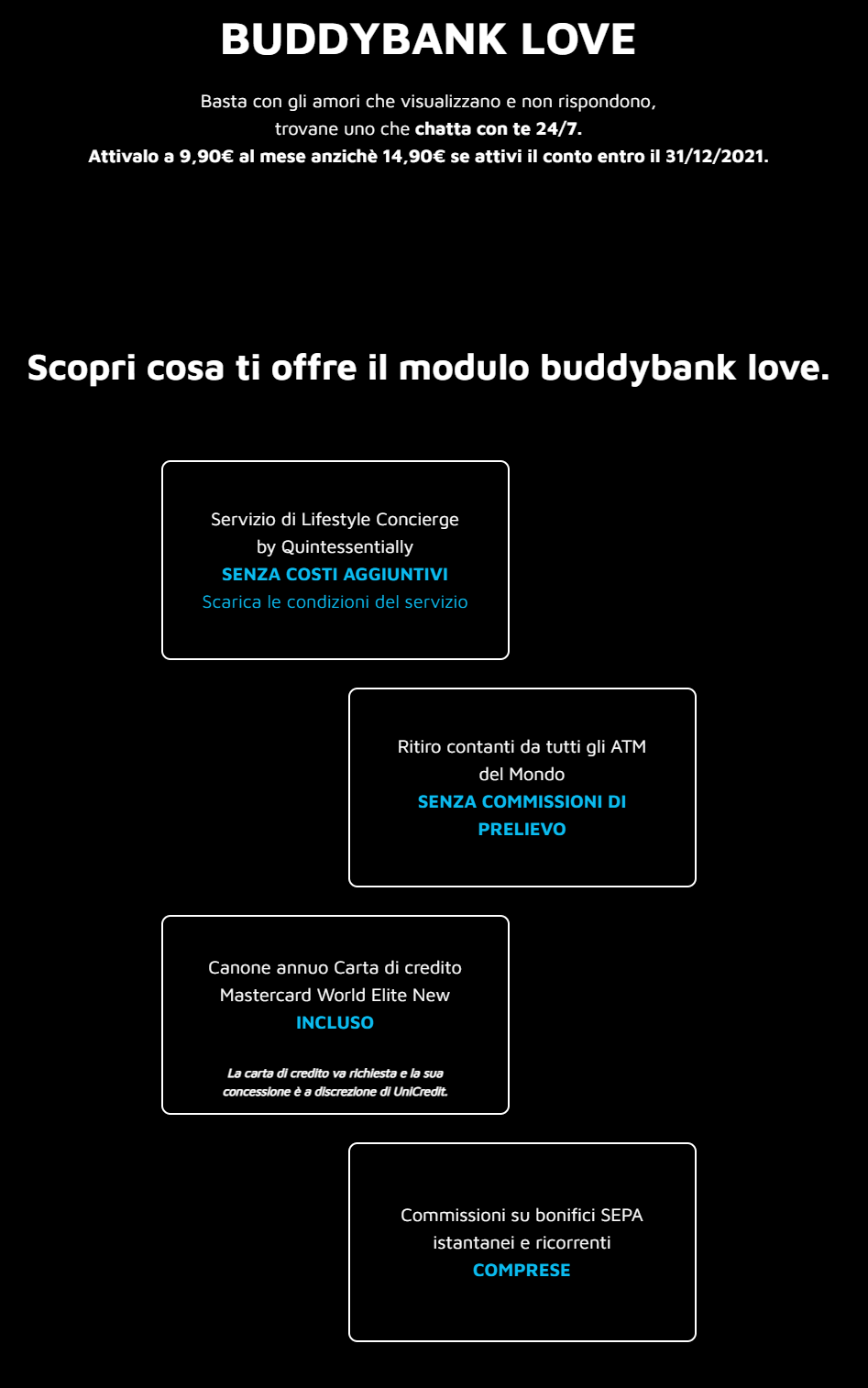 BUDDYBANK LOVE

Basta con gli amori che visualizzano e non rispondono, trovane uno che chatta con te 24/7.
Attivalo a 9,90€ al mese anzichè 14,90€ se attivi il conto entro il 31/12/2021.

Scopri cosa ti offre il modulo buddybank love.

Servizio di Lifestyle Concierge by Quintessentially
SENZA COSTI AGGIUNTIVI
Scarica le condizioni del servizio

Ritiro contanti da tutti gli ATM del Mondo
SENZA COMMISSIONI DI PRELIEVO

Canone annuo Carta di credito Mastercard World Elite New
INCLUSO

La carta di credito va richiesta e la sua concessione è a discrezione di UniCredit.

Commissioni su bonifici SEPA istantanei e ricorrenti
COMPRESE